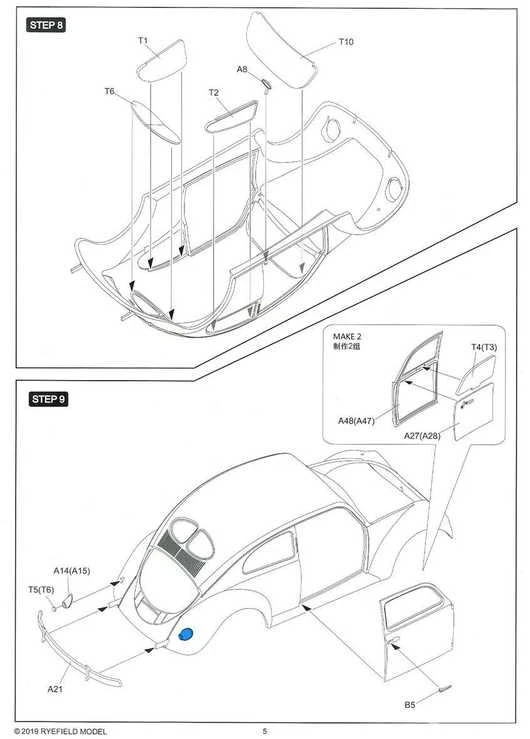 STEP 8

T1

T10

A8

T6

T2

STEP 9

MAKE 2
制作2组

T4(T3)

A48(A47)

A27(A28)

A14(A15)

T5(T6)

A21

B5

© 2019 RYEFIELD MODEL

5